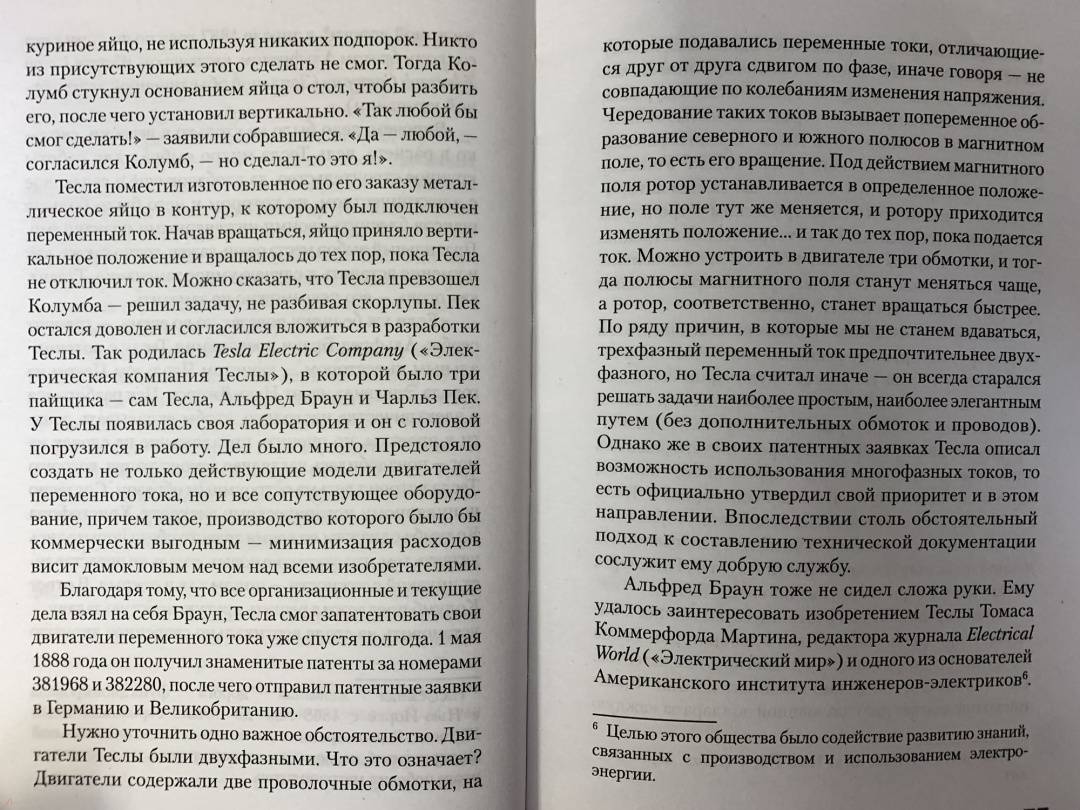 куриное яйцо, не используя никаких подпорок. Никто из присутствующих этого сделать не смог. Тогда Колумб стукнул основанием яйца о стол, чтобы разбить его, после чего установил вертикально. «Так любой бы смог сделать!» — заявили собравшиеся. «Да — любой, — согласился Колумб, — но сделал-то это я!».

Тесла поместил изготовленное по его заказу металлическое яйцо в контур, к которому был подключен переменный ток. Начав вращаться, яйцо приняло вертикальное положение и вращалось до тех пор, пока Тесла не отключил ток. Можно сказать, что Тесла превзошел Колумба — решил задачу, не разбивая скорлупы. Пек остался доволен и согласился вложиться в разработки Теслы. Так родилась Tesla Electric Company («Электрическая компания Теслы»), в которой было три пайщика — сам Тесла, Альфред Браун и Чарльз Пек. У Теслы появилась своя лаборатория и он с головой погрузился в работу. Дел было много. Предстояло создать не только действующие модели двигателей переменного тока, но и все сопутствующее оборудование, причем такое, производство которого было бы коммерчески выгодным — минимизация расходов висит дамокловым мечом над всеми изобретателями.

Благодаря тому, что все организационные и текущие дела взял на себя Браун, Тесла смог запатентовать свои двигатели переменного тока уже спустя полгода. 1 мая 1888 года он получил знаменитые патенты за номерами 381968 и 382280, после чего отправил патентные заявки в Германию и Великобританию.

Нужно уточнить одно важное обстоятельство. Двигатели Теслы были двухфазными. Что это означает? Двигатели содержали две проволочные обмотки, на которые подавались переменные токи, отличающиеся друг от друга сдвигом по фазе, иначе говоря — не совпадающие по колебаниям изменения напряжения. Чередование таких токов вызывает попеременное образование северного и южного полюсов в магнитном поле, то есть его вращение. Под действием магнитного поля ротор устанавливается в определенное положение, но поле тут же меняется, и ротору приходится изменять положение... и так до тех пор, пока подается ток. Можно устроить в двигателе три обмотки, и тогда полюсы магнитного поля станут меняться чаще, а ротор, соответственно, станет вращаться быстрее. По ряду причин, в которые мы не станем вдаваться, трехфазный переменный ток предпочтительнее двухфазного, но Тесла считал иначе — он всегда старался решать задачи наиболее простым, наиболее элегантным путем (без дополнительных обмоток и проводов). Однако же в своих патентных заявках Тесла описал возможность использования многофазных токов, то есть официально утвердил свой приоритет и в этом направлении. Впоследствии столь обстоятельный подход к составлению технической документации сослужит ему добрую службу.

Альфред Браун тоже не сидел сложа руки. Ему удалось заинтересовать изобретением Теслы Томаса Коммерфорда Мартина, редактора журнала Electrical World («Электрический мир») и одного из основателей Американского института инженеров-электриков$^6$.

$^6$ Целью этого общества было содействие развитию знаний, связанных с производством и использованием электроэнергии.